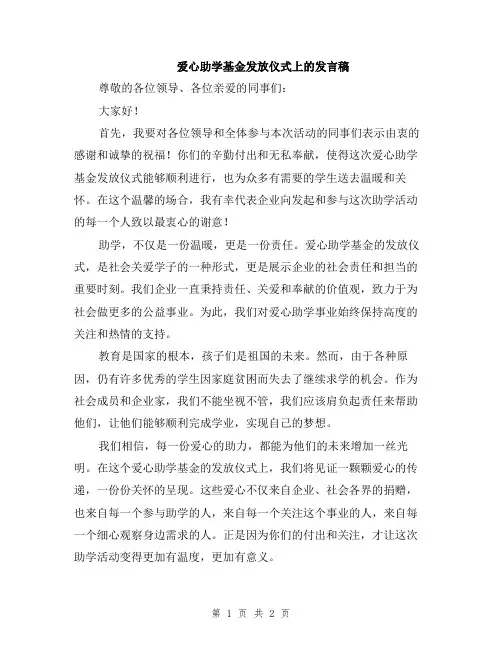 爱心助学基金发放仪式上的发言稿

尊敬的各位领导、各位亲爱的同事们：

大家好！

首先，我要对各位领导和全体参与本次活动的同事们表示由衷的感谢和诚挚的祝福！你们的辛勤付出和无私奉献，使得这次爱心助学基金发放仪式能够顺利进行，也为众多有需要的学生送去温暖和关怀。在这个温馨的场合，我有幸代表企业向发起和参与这次助学活动的每一个人致以最衷心的谢意！

助学，不仅是一份温暖，更是一份责任。爱心助学基金的发放仪式，是社会关爱学子的一种形式，更是展示企业的社会责任和担当的重要时刻。我们企业一直秉持责任、关爱和奉献的价值观，致力于为社会做更多的公益事业。为此，我们对爱心助学事业始终保持高度的关注和热情的支持。

教育是国家的根本，孩子们是祖国的未来。然而，由于各种原因，仍有许多优秀的学生因家庭贫困而失去了继续求学的机会。作为社会成员和企业家，我们不能坐视不管，我们应该肩负起责任来帮助他们，让他们能够顺利完成学业，实现自己的梦想。

我们相信，每一份爱心的助力，都能为他们的未来增加一丝光明。在这个爱心助学基金的发放仪式上，我们将见证一颗颗爱心的传递，一份份关怀的呈现。这些爱心不仅来自企业、社会各界的捐赠，也来自每一个参与助学的人，来自每一个关注这个事业的人，来自每一个细心观察身边需求的人。正是因为你们的付出和关注，才让这次助学活动变得更加有温度，更加有意义。

第 1 页 共 2 页